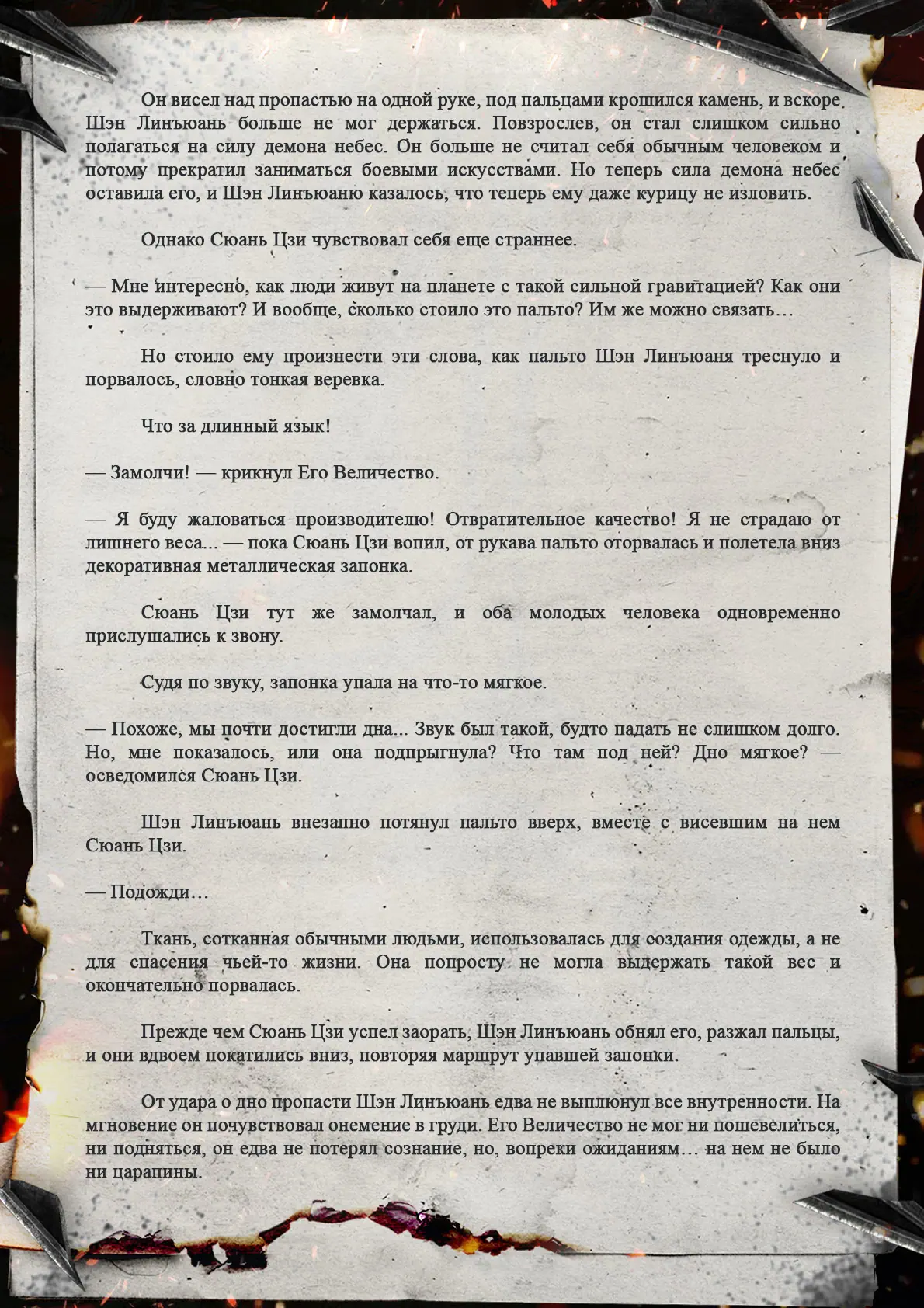 Он висел над пропастью на одной руке, под пальцами крошился камень, и вскоре Шэн Линъюань больше не мог держаться. Повзрослев, он стал слишком сильно полагаться на силу демона небес. Он больше не считал себя обычным человеком и потому прекратил заниматься боевыми искусствами. Но теперь сила демона небес оставила его, и Шэн Линъюаню казалось, что теперь ему даже курицу не изловить.

Однако Сюань Цзи чувствовал себя еще страннее.

— Мне интересно, как люди живут на планете с такой сильной гравитацией? Как они это выдерживают? И вообще, сколько стоило это пальто? Им же можно связать…

Но стоило ему произнести эти слова, как пальто Шэн Линъюаня треснуло и порвалось, словно тонкая веревка.

Что за длинный язык!

— Замолчи! — крикнул Его Величество.

— Я буду жаловаться производителю! Отвратительное качество! Я не страдаю от лишнего веса... — пока Сюань Цзи вопил, от рукава пальто оторвалась и полетела вниз декоративная металлическая запонка.

Сюань Цзи тут же замолчал, и оба молодых человека одновременно прислушались к звону.

Судя по звуку, запонка упала на что-то мягкое.

— Похоже, мы почти достигли дна... Звук был такой, будто падать не слишком долго. Но, мне показалось, или она подпрыгнула? Что там под ней? Дно мягкое? — осведомился Сюань Цзи.

Шэн Линъюань внезапно потянул пальто вверх, вместе с висевшим на нем Сюань Цзи.

— Подожди…

Ткань, сотканная обычными людьми, использовалась для создания одежды, а не для спасения чьей-то жизни. Она попросту не могла выдержать такой вес и окончательно порвалась.

Прежде чем Сюань Цзи успел заорать, Шэн Линъюань обнял его, разжал пальцы, и они вдвоем покатились вниз, повторяя маршрут упавшей запонки.

От удара о дно пропасти Шэн Линъюань едва не выплюнул все внутренности. На мгновение он почувствовал онемение в груди. Его Величество не мог ни пошевелиться, ни подняться, он едва не потерял сознание, но, вопреки ожиданиям… на нем не было ни царапины.